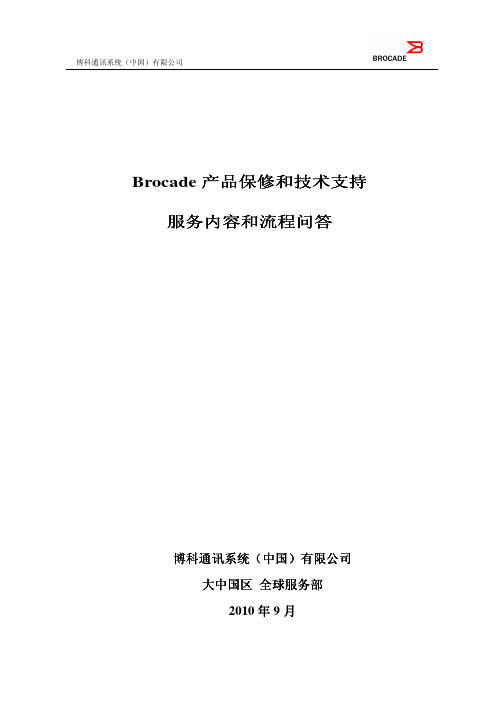 博科通讯系统（中国）有限公司

BROCADE

Brocade 产品保修和技术支持

服务内容和流程问答

博科通讯系统（中国）有限公司

大中国区 全球服务部

2010 年 9 月